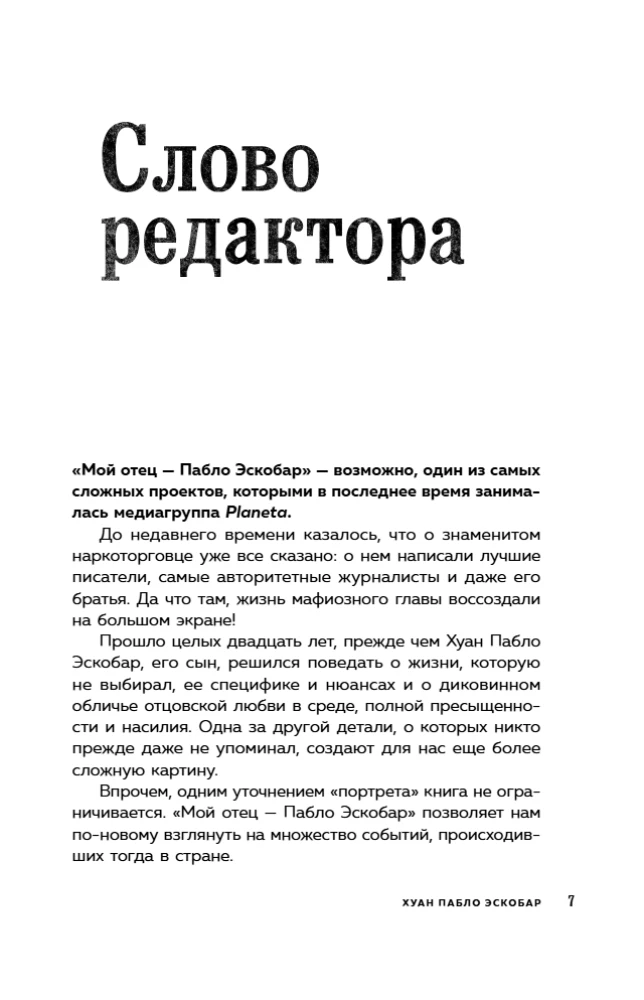 Слово редактора

«Мой отец — Пабло Эскобар» — возможно, один из самых сложных проектов, которыми в последнее время занималась медиагруппа Planeta.

До недавнего времени казалось, что о знаменитом наркоторговце уже все сказано: о нем написали лучшие писатели, самые авторитетные журналисты и даже его братья. Да что там, жизнь мафиозного главы воссоздали на большом экране!

Прошло целых двадцать лет, прежде чем Хуан Пабло Эскобар, его сын, решился поведать о жизни, которую не выбирал, ее специфике и нюансах и о диковинном обличье отцовской любви в среде, полной пресыщенности и насилия. Одна за другой детали, о которых никто прежде даже не упоминал, создают для нас еще более сложную картину.

Впрочем, одним уточнением «портрета» книга не ограничивается. «Мой отец — Пабло Эскобар» позволяет нам по-новому взглянуть на множество событий, происходивших тогда в стране.

ХУАН ПАБЛО ЭСКОБАР 7